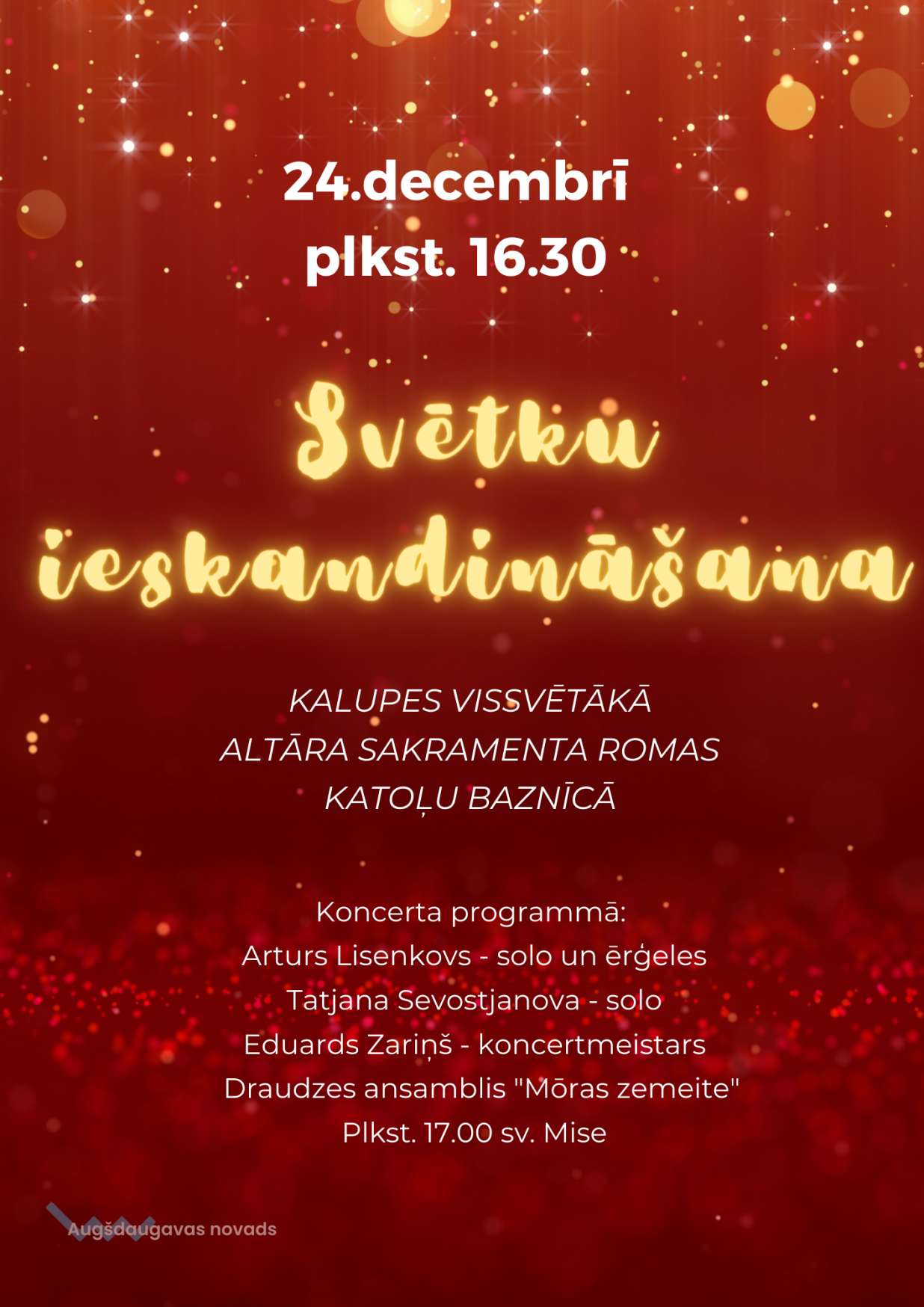 24.decembrī
plkst. 16.30

Svētku
ieskandināšana

KALUPES VISSVĒTĀKĀ
ALTĀRA SAKRAMENTA ROMAS
KATOĻU BAZNĪCĀ

Koncerta programmā:
Arturs Lisenkovs - solo un ērģeles
Tatjana Sevostjanova - solo
Eduards Zariņš - koncertmeistars
Draudzes ansamblis "Mōras zemeite"
Plkst. 17.00 sv. Mise

Augšdaugavas novads